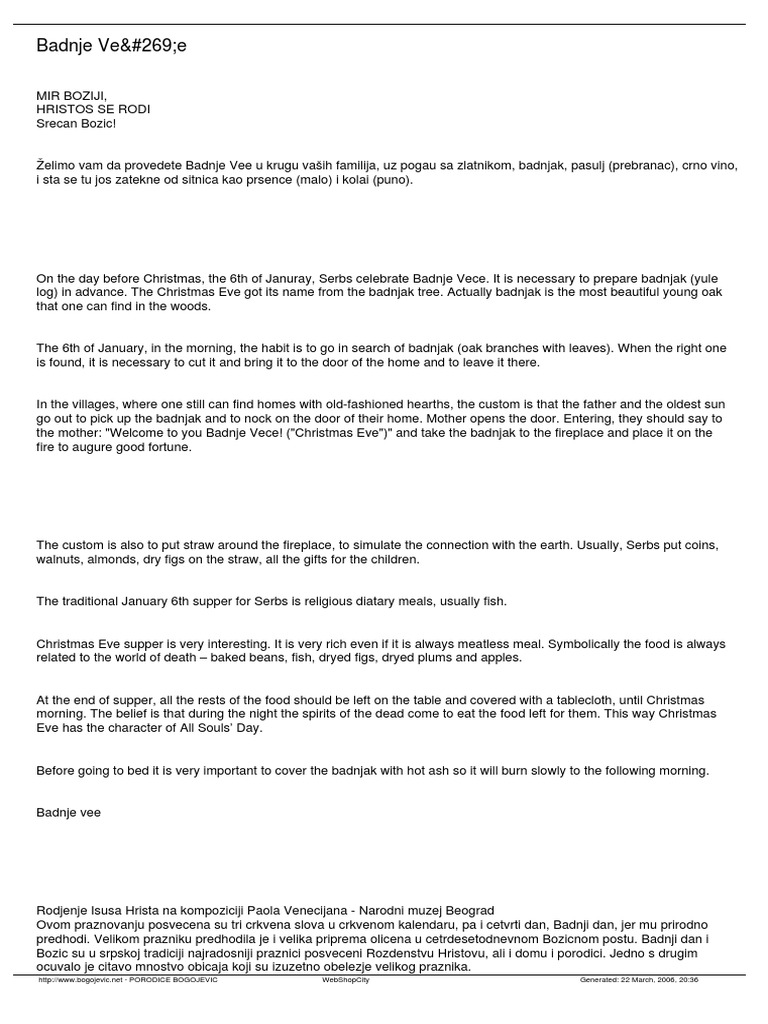 Badnje Ve&#269;e

MIR BOZIJI,
HRISTOS SE RODI
Srecan Bozic!

Želimo vam da provedete Badnje Vee u krugu vaših familija, uz pogau sa zlatnikom, badnjak, pasulj (prebranac), crno vino, i sta se tu jos zatekne od sitnica kao prsence (malo) i kolai (puno).

On the day before Christmas, the 6th of Januray, Serbs celebrate Badnje Vece. It is necessary to prepare badnjak (yule log) in advance. The Christmas Eve got its name from the badnjak tree. Actually badnjak is the most beautiful young oak that one can find in the woods.

The 6th of January, in the morning, the habit is to go in search of badnjak (oak branches with leaves). When the right one is found, it is necessary to cut it and bring it to the door of the home and to leave it there.

In the villages, where one still can find homes with old-fashioned hearths, the custom is that the father and the oldest sun go out to pick up the badnjak and to nock on the door of their home. Mother opens the door. Entering, they should say to the mother: "Welcome to you Badnje Vece! ("Christmas Eve")" and take the badnjak to the fireplace and place it on the fire to augure good fortune.

The custom is also to put straw around the fireplace, to simulate the connection with the earth. Usually, Serbs put coins, walnuts, almonds, dry figs on the straw, all the gifts for the children.

The traditional January 6th supper for Serbs is religious diatary meals, usually fish.

Christmas Eve supper is very interesting. It is very rich even if it is always meatless meal. Symbolically the food is always related to the world of death – baked beans, fish, dryed figs, dryed plums and apples.

At the end of supper, all the rests of the food should be left on the table and covered with a tablecloth, until Christmas morning. The belief is that during the night the spirits of the dead come to eat the food left for them. This way Christmas Eve has the character of All Souls' Day.

Before going to bed it is very important to cover the badnjak with hot ash so it will burn slowly to the following morning.

Badnje vee

Rodjenje Isusa Hrista na kompoziciji Paola Venecijana - Narodni muzej Beograd
Ovom praznovanju posvecena su tri crkvena slova u crkvenom kalendaru, pa i cetvrti dan, Badnji dan, jer mu prirodno predhodi. Velikom prazniku predhodila je i velika priprema olicena u cetrdesetodnevnom Bozicnom postu. Badnji dan i Bozic su u srpskoj tradiciji najradosniji praznici posveceni Rozdenstvu Hristovu, ali i domu i porodici. Jedno s drugim ocuvalo je citavo mnostvo obicaja koji su izuzetno obelezje velikog praznika.

http://www.bogojevic.net - PORODICE BOGOJEVIC WebShopCity Generated: 22 March, 2006, 20:36